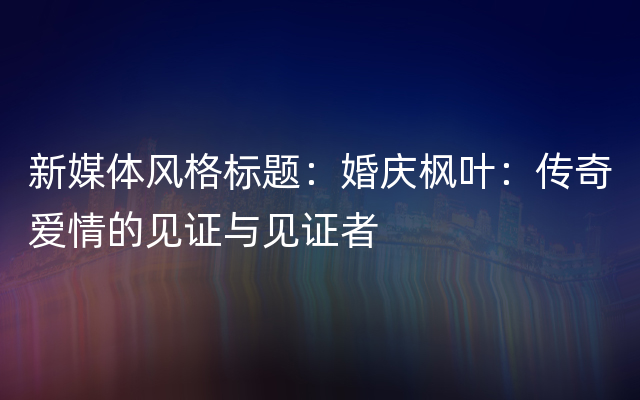 新媒体风格标题：婚庆枫叶：传奇爱情的见证与见证者